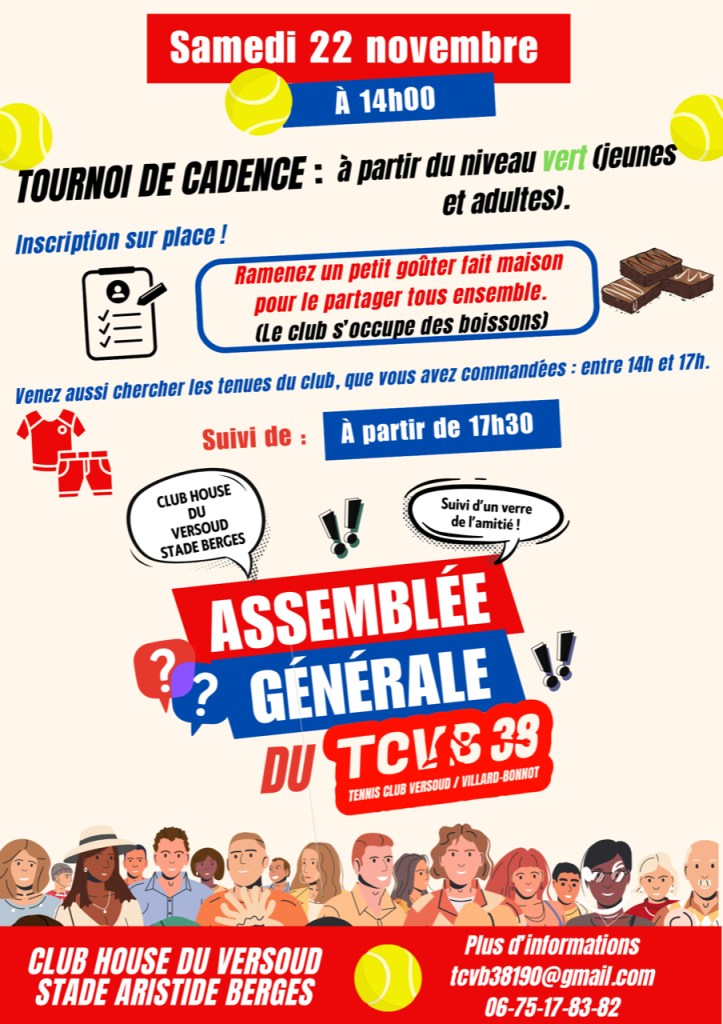 Samedi 22 novembre

À 14h00

TOURNOI DE CADENCE : à partir du niveau vert (jeunes et adultes).

Inscription sur place !

Ramenez un petit goûter fait maison pour le partager tous ensemble.
(Le club s'occupe des boissons)

Venez aussi chercher les tenues du club, que vous avez commandées : entre 14h et 17h.

Suivi de : À partir de 17h30

CLUB HOUSE
DU
VERSOUD
STADE BERGES

Suivi d'un verre de l'amitié !

ASSEMBLÉE
GÉNÉRALE
DU TCVB 38
TENNIS CLUB VERSOUD / VILLARD-BONNOT

CLUB HOUSE DU VERSOUD
STADE ARISTIDE BERGES

Plus d'informations
tcvb38190@gmail.com
06-75-17-83-82